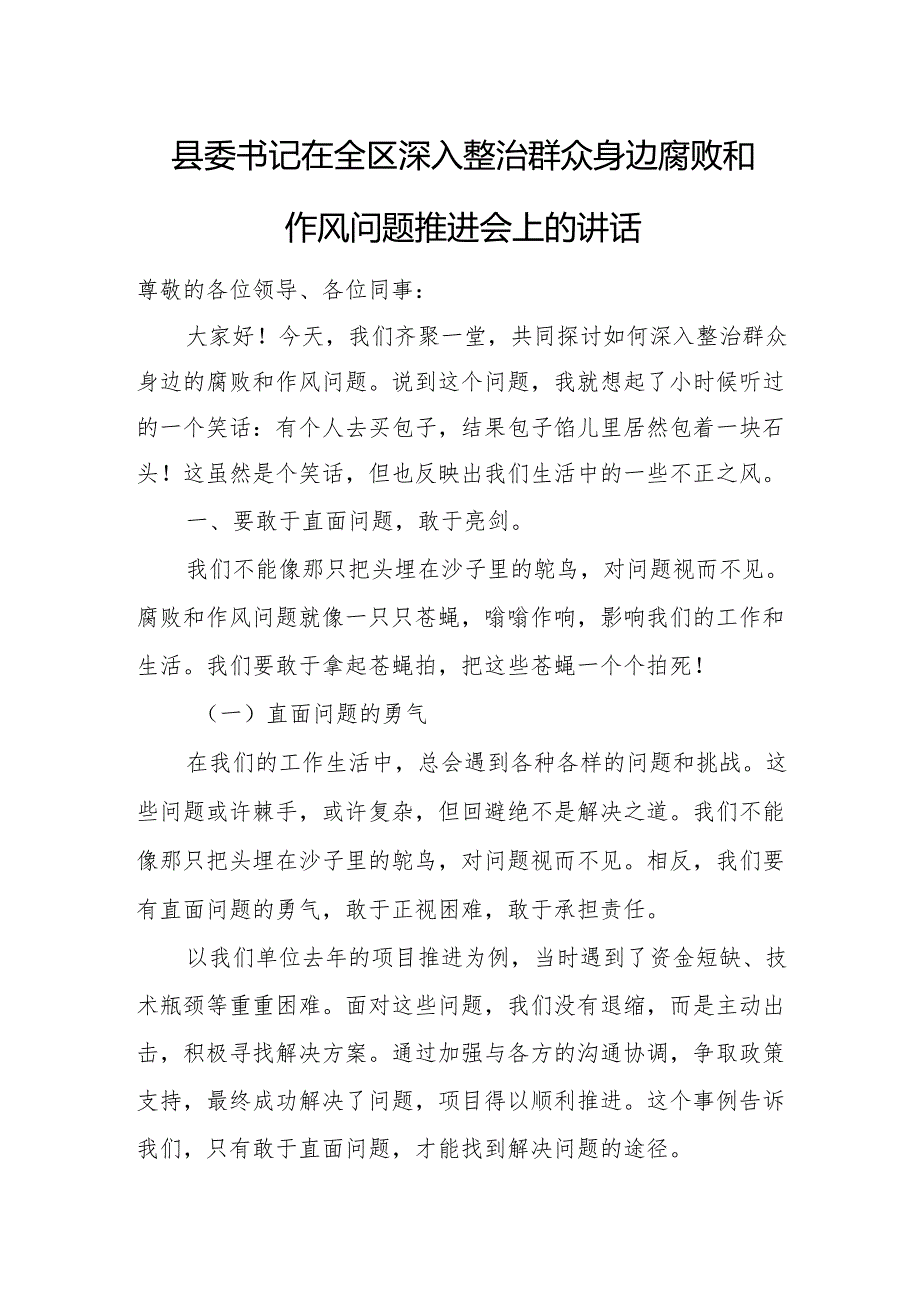 县委书记在全区深入整治群众身边腐败和作风问题推进会上的讲话

尊敬的各位领导、各位同事：

大家好！今天，我们齐聚一堂，共同探讨如何深入整治群众身边的腐败和作风问题。说到这个问题，我就想起了小时候听过的一个笑话：有个人去买包子，结果包子馅儿里居然包着一块石头！这虽然是个笑话，但也反映出我们生活中的一些不正之风。

一、要敢于直面问题，敢于亮剑。

我们不能像那只把头埋在沙子里的鸵鸟，对问题视而不见。腐败和作风问题就像一只只苍蝇，嗡嗡作响，影响我们的工作和生活。我们要敢于拿起苍蝇拍，把这些苍蝇一个个拍死！

（一）直面问题的勇气

在我们的工作生活中，总会遇到各种各样的问题和挑战。这些问题或许棘手，或许复杂，但回避绝不是解决之道。我们不能像那只把头埋在沙子里的鸵鸟，对问题视而不见。相反，我们要有直面问题的勇气，敢于正视困难，敢于承担责任。

以我们单位去年的项目推进为例，当时遇到了资金短缺、技术瓶颈等重重困难。面对这些问题，我们没有退缩，而是主动出击，积极寻找解决方案。通过加强与各方的沟通协调，争取政策支持，最终成功解决了问题，项目得以顺利推进。这个事例告诉我们，只有敢于直面问题，才能找到解决问题的途径。